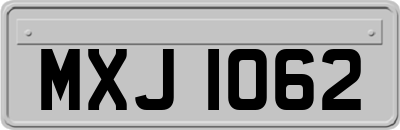 MXJ 1062